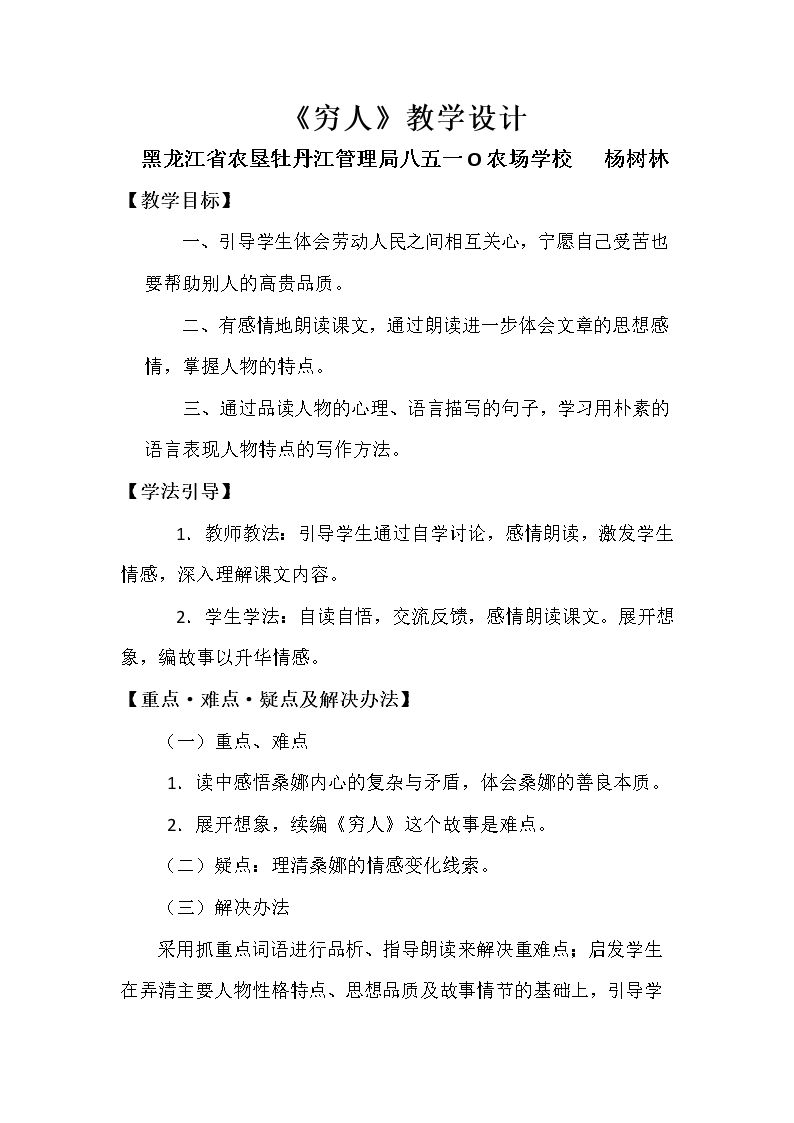 《穷人》教学设计

黑龙江省农垦牡丹江管理局八五一O农场学校 杨树林

【教学目标】

一、引导学生体会劳动人民之间相互关心，宁愿自己受苦也要帮助别人的高贵品质。

二、有感情地朗读课文，通过朗读进一步体会文章的思想感情，掌握人物的特点。

三、通过品读人物的心理、语言描写的句子，学习用朴素的语言表现人物特点的写作方法。

【学法引导】

1.教师教法：引导学生通过自学讨论，感情朗读，激发学生情感，深入理解课文内容。

2.学生学法：自读自悟，交流反馈，感情朗读课文。展开想象，编故事以升华情感。

【重点·难点·疑点及解决办法】

（一）重点、难点

1.读中感悟桑娜内心的复杂与矛盾，体会桑娜的善良本质。

2.展开想象，续编《穷人》这个故事是难点。

（二）疑点：理清桑娜的情感变化线索。

（三）解决办法

采用抓重点词语进行品析、指导朗读来解决重难点；启发学生在弄清主要人物性格特点、思想品质及故事情节的基础上，引导学